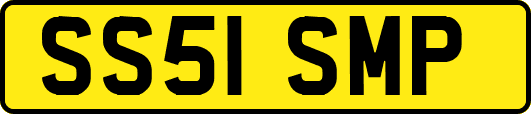 SS51 SMP